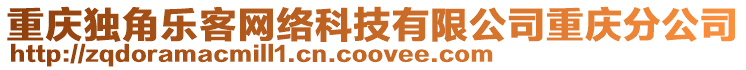 重庆独角乐客网络科技有限公司重庆分公司
http://zqdoramacmill1.cn.coovee.com